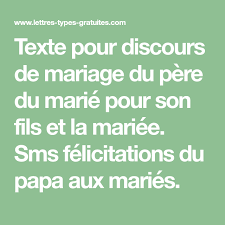 www.lettres-types-gratuites.com

Texte pour discours de mariage du père du marié pour son fils et la mariée. Sms félicitations du papa aux mariés.